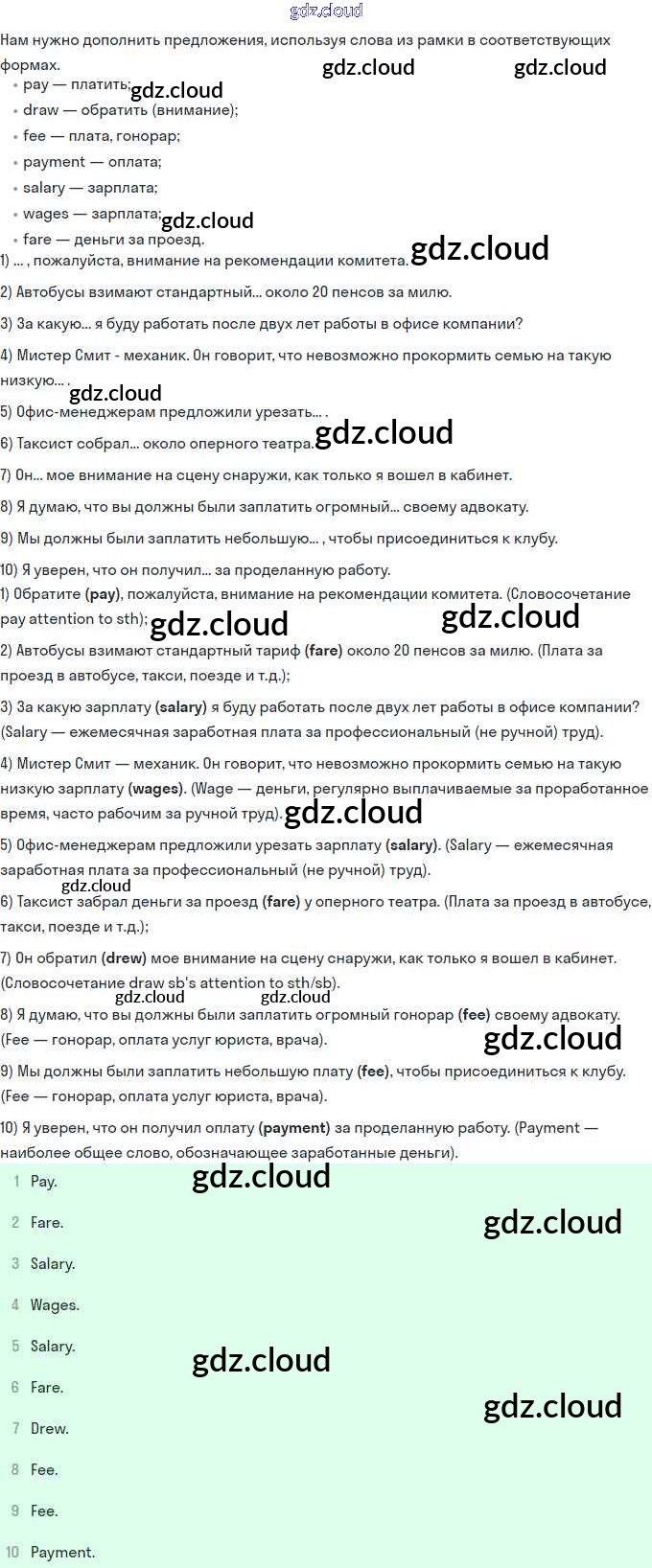 Нам нужно дополнить предложения, используя слова из рамки в соответствующих формах.

• pay — платить;
• draw — обратить (внимание);
• fee — плата, гонорар;
• payment — оплата;
• salary — зарплата;
• wages — зарплата;
• fare — деньги за проезд.

1) ... , пожалуйста, внимание на рекомендации комитета.

2) Автобусы взимают стандартный... около 20 пенсов за милю.

3) За какую... я буду работать после двух лет работы в офисе компании?

4) Мистер Смит - механик. Он говорит, что невозможно прокормить семью на такую низкую... .

5) Офис-менеджерам предложили урезать... .

6) Таксист собрал... около оперного театра.

7) Он... мое внимание на сцену снаружи, как только я вошел в кабинет.

8) Я думаю, что вы должны были заплатить огромный... своему адвокату.

9) Мы должны были заплатить небольшую... , чтобы присоединиться к клубу.

10) Я уверен, что он получил... за проделанную работу.

1) Обратите (pay), пожалуйста, внимание на рекомендации комитета. (Словосочетание pay attention to sth);

2) Автобусы взимают стандартный тариф (fare) около 20 пенсов за милю. (Плата за проезд в автобусе, такси, поезде и т.д.);

3) За какую зарплату (salary) я буду работать после двух лет работы в офисе компании? (Salary — ежемесячная заработная плата за профессиональный (не ручной) труд).

4) Мистер Смит — механик. Он говорит, что невозможно прокормить семью на такую низкую зарплату (wages). (Wage — деньги, регулярно выплачиваемые за проработанное время, часто рабочим за ручной труд).

5) Офис-менеджерам предложили урезать зарплату (salary). (Salary — ежемесячная заработная плата за профессиональный (не ручной) труд).

6) Таксист забрал деньги за проезд (fare) у оперного театра. (Плата за проезд в автобусе, такси, поезде и т.д.);

7) Он обратил (drew) мое внимание на сцену снаружи, как только я вошел в кабинет. (Словосочетание draw sb's attention to sth/sb).

8) Я думаю, что вы должны были заплатить огромный гонорар (fee) своему адвокату. (Fee — гонорар, оплата услуг юриста, врача).

9) Мы должны были заплатить небольшую плату (fee), чтобы присоединиться к клубу. (Fee — гонорар, оплата услуг юриста, врача).

10) Я уверен, что он получил оплату (payment) за проделанную работу. (Payment — наиболее общее слово, обозначающее заработанные деньги).

1 Pay.
2 Fare.
3 Salary.
4 Wages.
5 Salary.
6 Fare.
7 Drew.
8 Fee.
9 Fee.
10 Payment.

gdz.cloud